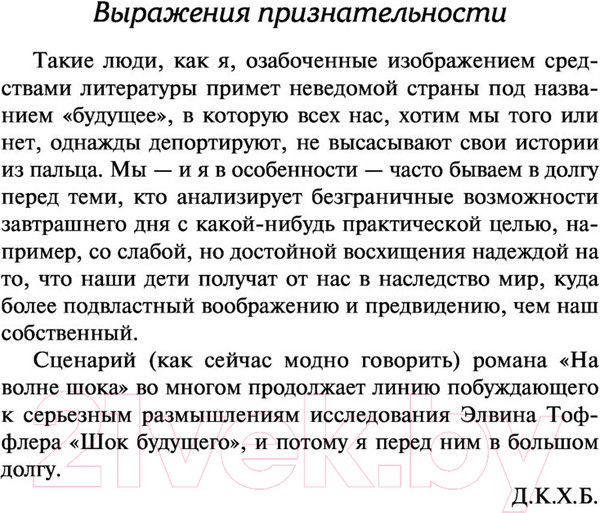 Выражения признательности

Такие люди, как я, озабоченные изображением средствами литературы примет неведомой страны под названием «будущее», в которую всех нас, хотим мы того или нет, однажды депортируют, не высасывают свои истории из пальца. Мы — и я в особенности — часто бываем в долгу перед теми, кто анализирует безграничные возможности завтрашнего дня с какой-нибудь практической целью, например, со слабой, но достойной восхищения надеждой на то, что наши дети получат от нас в наследство мир, куда более подвластный воображению и предвидению, чем наш собственный.

Сценарий (как сейчас модно говорить) романа «На волне шока» во многом продолжает линию побуждающего к серьезным размышлениям исследования Элвина Тоффлера «Шок будущего», и потому я перед ним в большом долгу.

Д.К.Х.Б.

21vek.by